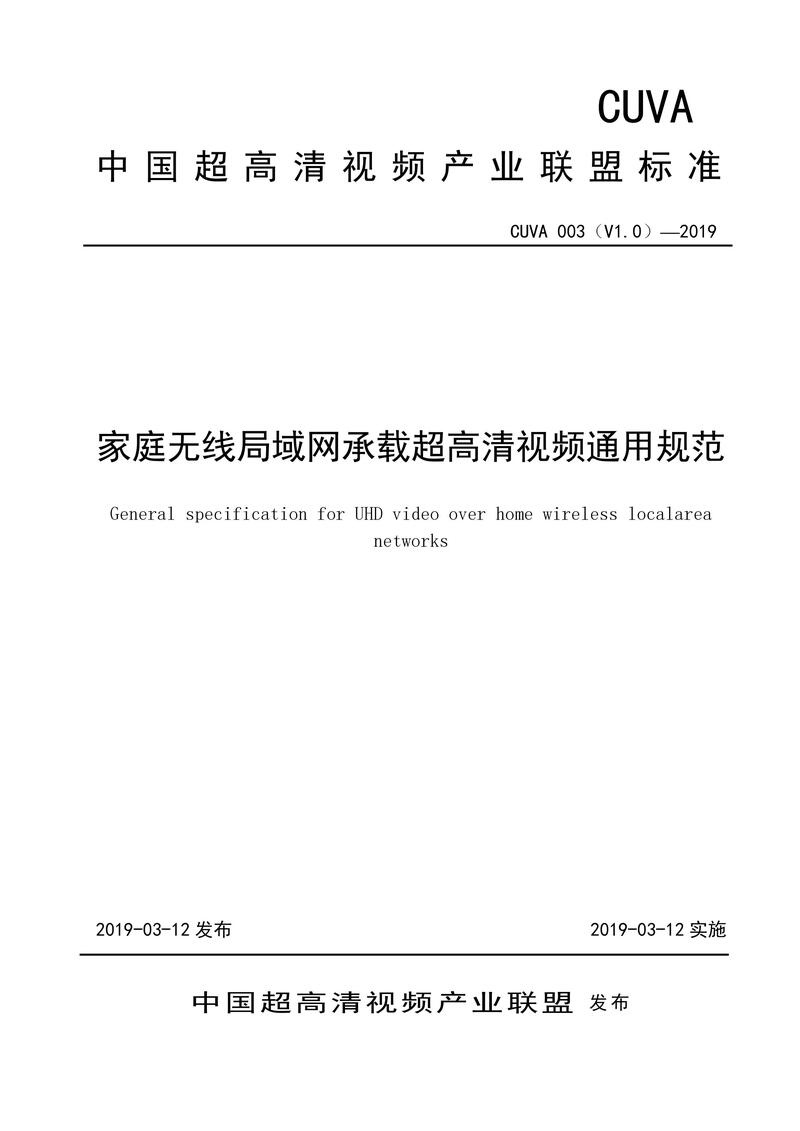 CUVA

中国超高清视频产业联盟标准

CUVA 003（V1.0）—2019

家庭无线局域网承载超高清视频通用规范

General specification for UHD video over home wireless localarea networks

2019-03-12 发布

2019-03-12 实施

中国超高清视频产业联盟 发布